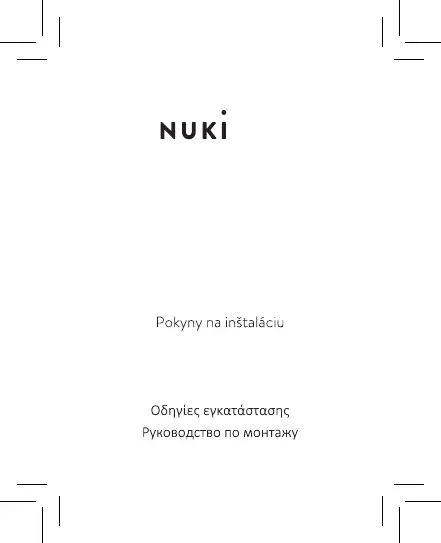 NUKI

Pokyny na inštaláciu

Οδηγίες εγκατάστασης
Руководство по монтажу